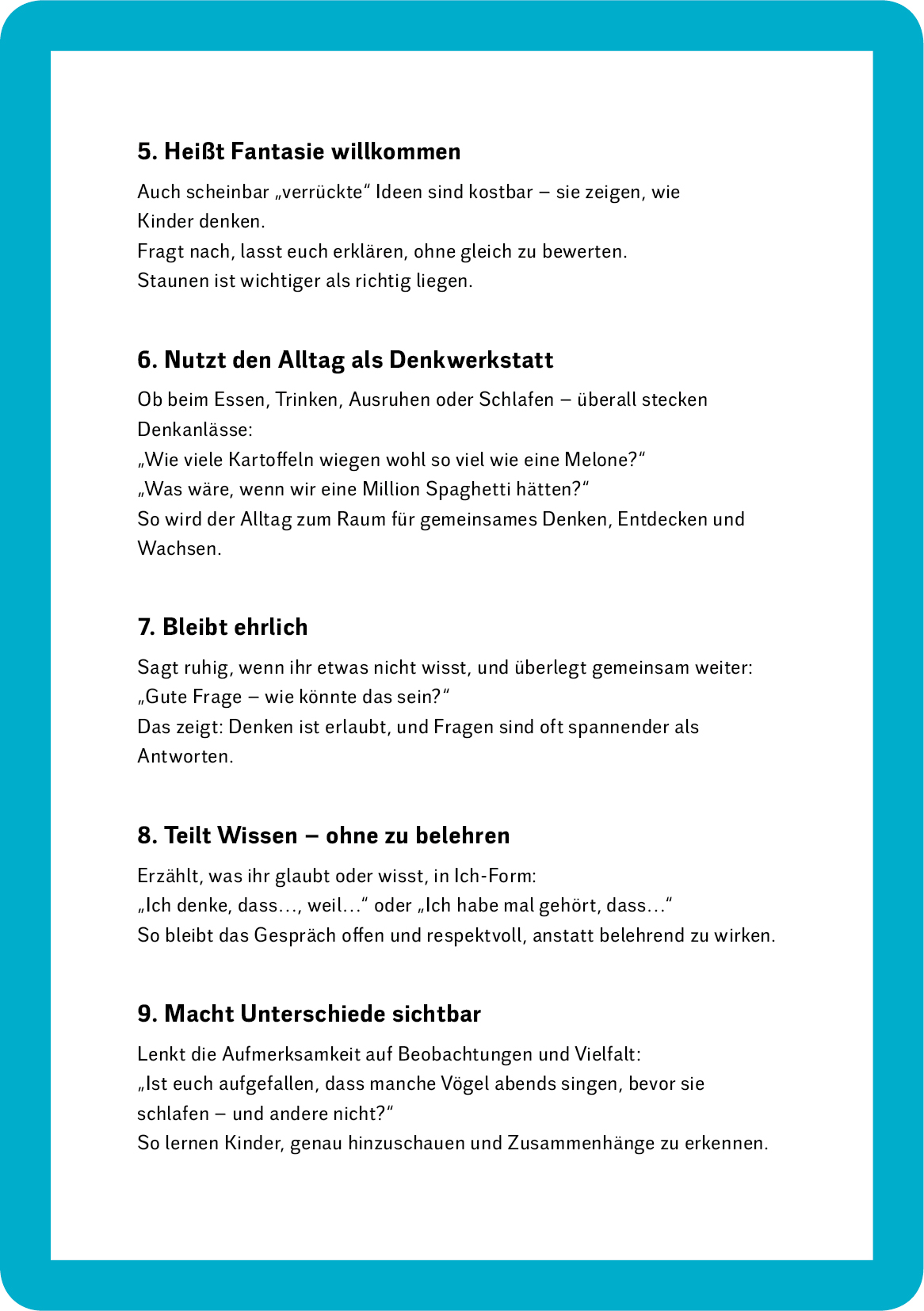 5. Heißt Fantasie willkommen

Auch scheinbar „verrückte“ Ideen sind kostbar – sie zeigen, wie Kinder denken.
Fragt nach, lasst euch erklären, ohne gleich zu bewerten.
Staunen ist wichtiger als richtig liegen.

6. Nutzt den Alltag als Denkwerkstatt

Ob beim Essen, Trinken, Ausruhen oder Schlafen – überall stecken Denkanlässe:
„Wie viele Kartoffeln wiegen wohl so viel wie eine Melone?“
„Was wäre, wenn wir eine Million Spaghetti hätten?“
So wird der Alltag zum Raum für gemeinsames Denken, Entdecken und Wachsen.

7. Bleibt ehrlich

Sagt ruhig, wenn ihr etwas nicht wisst, und überlegt gemeinsam weiter:
„Gute Frage – wie könnte das sein?“
Das zeigt: Denken ist erlaubt, und Fragen sind oft spannender als Antworten.

8. Teilt Wissen – ohne zu belehren

Erzählt, was ihr glaubt oder wisst, in Ich-Form:
„Ich denke, dass…, weil…“ oder „Ich habe mal gehört, dass…“
So bleibt das Gespräch offen und respektvoll, anstatt belehrend zu wirken.

9. Macht Unterschiede sichtbar

Lenkt die Aufmerksamkeit auf Beobachtungen und Vielfalt:
„Ist euch aufgefallen, dass manche Vögel abends singen, bevor sie schlafen – und andere nicht?“
So lernen Kinder, genau hinzuschauen und Zusammenhänge zu erkennen.